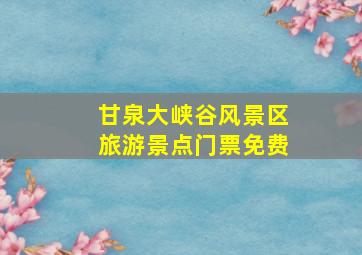 甘泉大峡谷风景区
旅游景点门票免费